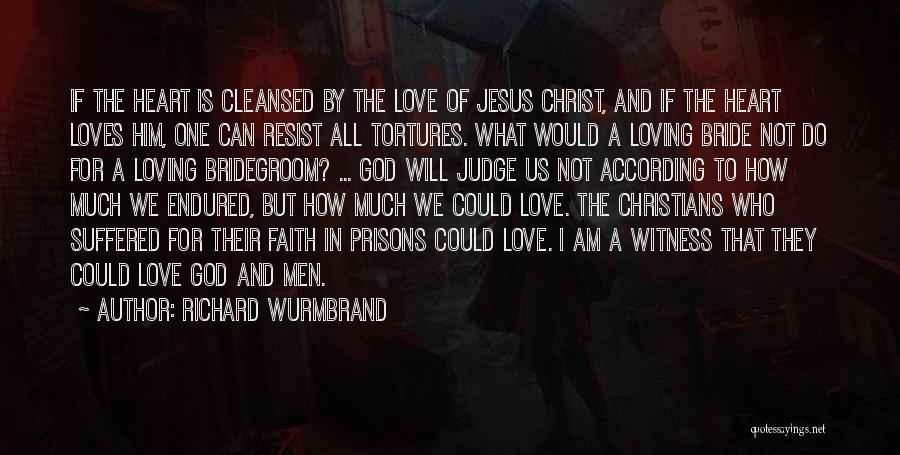 IF THE HEART IS CLEANSED BY THE LOVE OF JESUS CHRIST, AND IF THE HEART LOVES HIM, ONE CAN RESIST ALL TORTURES. WHAT WOULD A LOVING BRIDE NOT DO FOR A LOVING BRIDEGROOM? ... GOD WILL JUDGE US NOT ACCORDING TO HOW MUCH WE ENDURED, BUT HOW MUCH WE COULD LOVE. THE CHRISTIANS WHO SUFFERED FOR THEIR FAITH IN PRISONS COULD LOVE. I AM A WITNESS THAT THEY COULD LOVE GOD AND MEN.

~ AUTHOR: RICHARD WURMBRAND

quotessayings.net